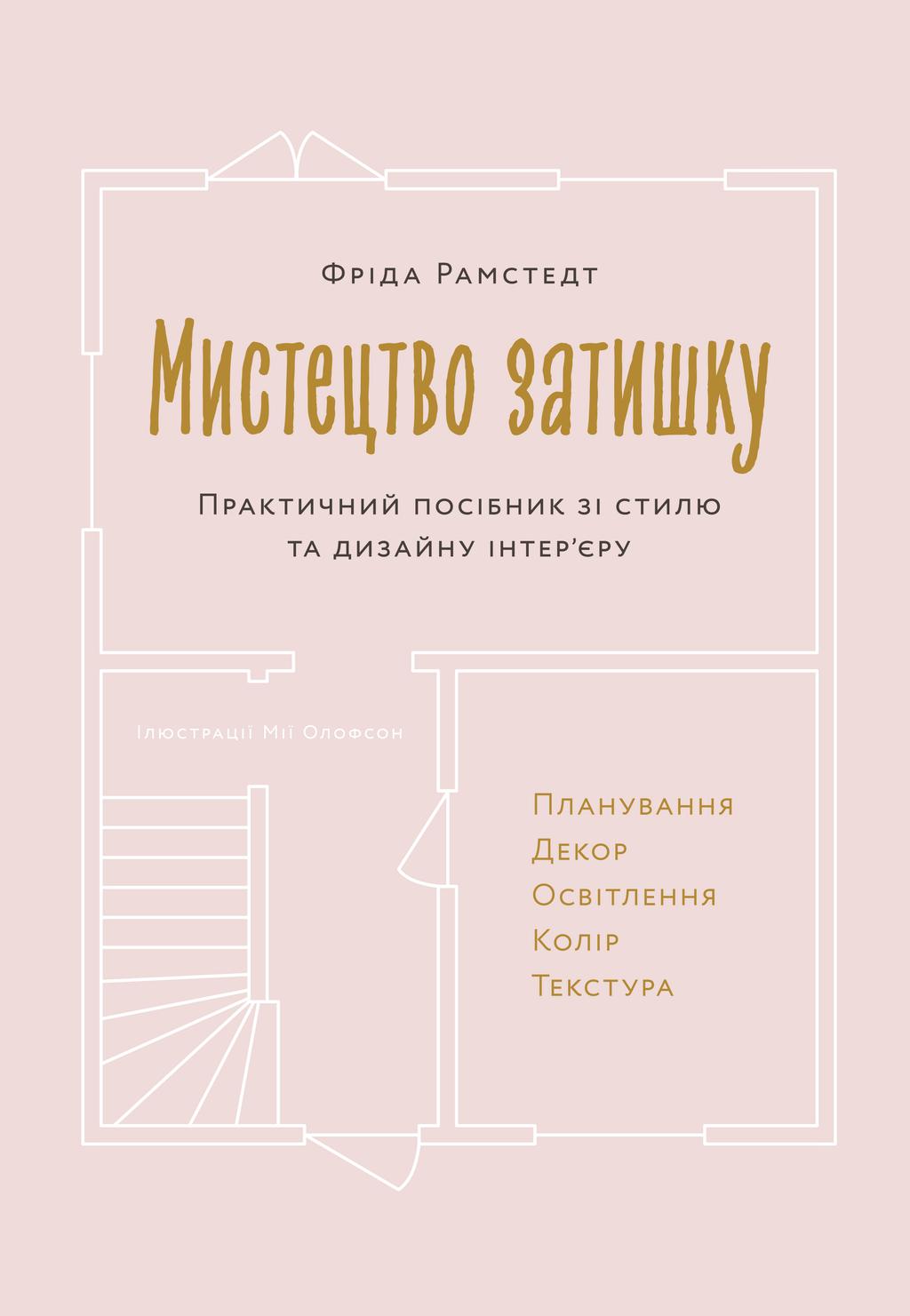 Фріда Рамстедт

Мистецтво затишку

Практичний посібник зі стилю та дизайну інтер'єру

Ілюстрації Мії Олофсон

Планування
Декор
Освітлення
Колір
Текстура